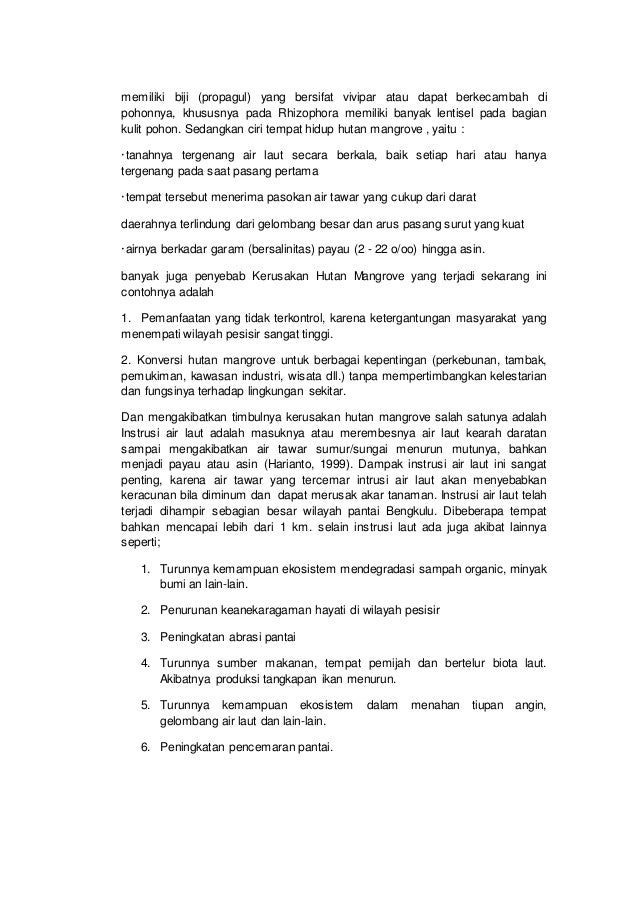 memiliki biji (propagul) yang bersifat vivipar atau dapat berkecambah di pohonnya, khususnya pada Rhizophora memiliki banyak lentisel pada bagian kulit pohon. Sedangkan ciri tempat hidup hutan mangrove , yaitu :

· tanahnya tergenang air laut secara berkala, baik setiap hari atau hanya tergenang pada saat pasang pertama

· tempat tersebut menerima pasokan air tawar yang cukup dari darat

daerahnya terlindung dari gelombang besar dan arus pasang surut yang kuat

· airnya berkadar garam (bersalinitas) payau (2 - 22 o/oo) hingga asin.

banyak juga penyebab Kerusakan Hutan Mangrove yang terjadi sekarang ini contohnya adalah

1. Pemanfaatan yang tidak terkontrol, karena ketergantungan masyarakat yang menempati wilayah pesisir sangat tinggi.

2. Konversi hutan mangrove untuk berbagai kepentingan (perkebunan, tambak, pemukiman, kawasan industri, wisata dll.) tanpa mempertimbangkan kelestarian dan fungsinya terhadap lingkungan sekitar.

Dan mengakibatkan timbulnya kerusakan hutan mangrove salah satunya adalah Instrusi air laut adalah masuknya atau merembesnya air laut kearah daratan sampai mengakibatkan air tawar sumur/sungai menurun mutunya, bahkan menjadi payau atau asin (Harianto, 1999). Dampak instrusi air laut ini sangat penting, karena air tawar yang tercemar intrusi air laut akan menyebabkan keracunan bila diminum dan dapat merusak akar tanaman. Instrusi air laut telah terjadi dihampir sebagian besar wilayah pantai Bengkulu. Dibeberapa tempat bahkan mencapai lebih dari 1 km. selain instrusi laut ada juga akibat lainnya seperti;

1. Turunnya kemampuan ekosistem mendegradasi sampah organic, minyak bumi an lain-lain.

2. Penurunan keanekaragaman hayati di wilayah pesisir

3. Peningkatan abrasi pantai

4. Turunnya sumber makanan, tempat pemijah dan bertelur biota laut. Akibatnya produksi tangkapan ikan menurun.

5. Turunnya kemampuan ekosistem dalam menahan tiupan angin, gelombang air laut dan lain-lain.

6. Peningkatan pencemaran pantai.